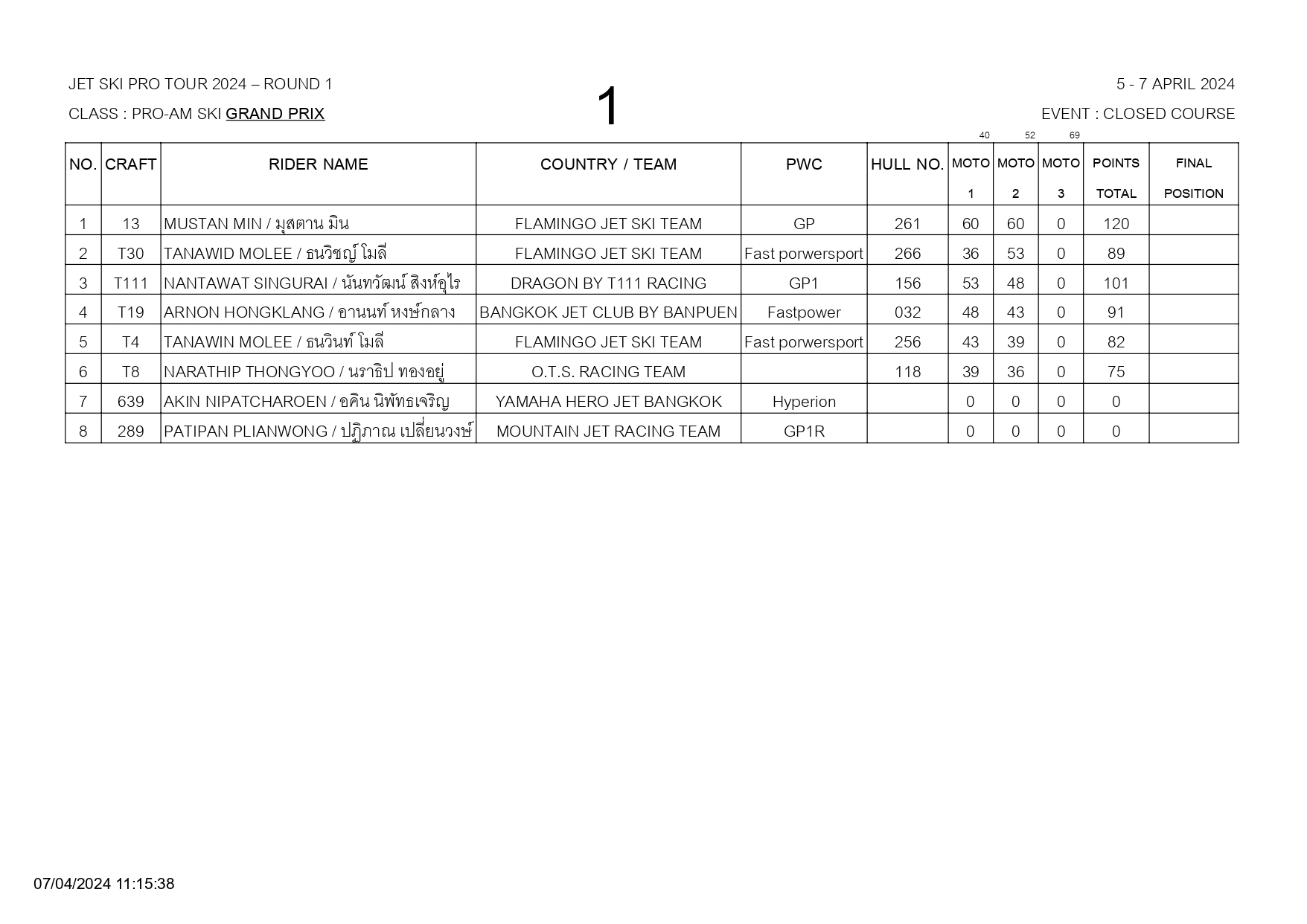 JET SKI PRO TOUR 2024 – ROUND 1

CLASS : PRO-AM SKI GRAND PRIX

1

5 - 7 APRIL 2024

EVENT : CLOSED COURSE

40 52 69

| NO. | CRAFT | RIDER NAME | COUNTRY / TEAM | PWC | HULL NO. | MOTO 1 | MOTO 2 | MOTO 3 | POINTS TOTAL | FINAL POSITION |
|---|---|---|---|---|---|---|---|---|---|---|
| 1 | 13 | MUSTAN MIN / มุสตาน มิน | FLAMINGO JET SKI TEAM | GP | 261 | 60 | 60 | 0 | 120 | |
| 2 | T30 | TANAWID MOLEE / ธนวิชญ์ โมลี | FLAMINGO JET SKI TEAM | Fast porwersport | 266 | 36 | 53 | 0 | 89 | |
| 3 | T111 | NANTAWAT SINGURAI / นันทวัฒน์ สิงห์อุไร | DRAGON BY T111 RACING | GP1 | 156 | 53 | 48 | 0 | 101 | |
| 4 | T19 | ARNON HONGKLANG / อานนท์ หงษ์กลาง | BANGKOK JET CLUB BY BANPUEN | Fastpower | 032 | 48 | 43 | 0 | 91 | |
| 5 | T4 | TANAWIN MOLEE / ธนวินท์ โมลี | FLAMINGO JET SKI TEAM | Fast porwersport | 256 | 43 | 39 | 0 | 82 | |
| 6 | T8 | NARATHIP THONGYOO / นราธิป ทองอยู่ | O.T.S. RACING TEAM | | 118 | 39 | 36 | 0 | 75 | |
| 7 | 639 | AKIN NIPATCHAROEN / อคิน นิพัทธเจริญ | YAMAHA HERO JET BANGKOK | Hyperion | | 0 | 0 | 0 | 0 | |
| 8 | 289 | PATIPAN PLIANWONG / ปฏิภาณ เปลี่ยนวงษ์ | MOUNTAIN JET RACING TEAM | GP1R | | 0 | 0 | 0 | 0 | |

07/04/2024 11:15:38